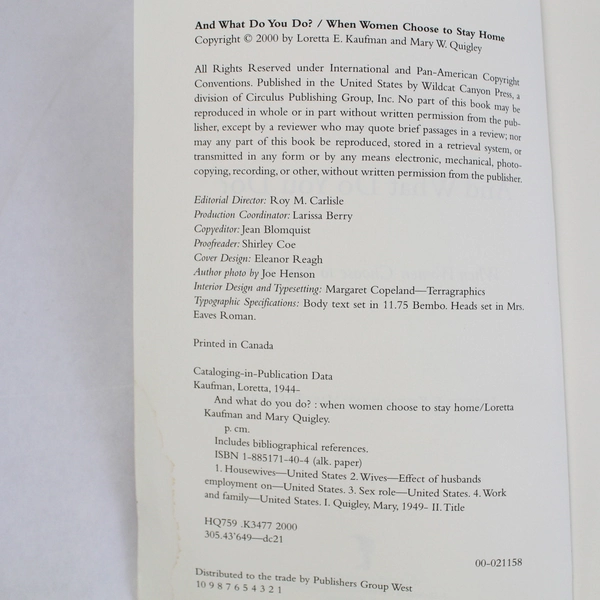 And What Do You Do? / When Women Choose to Stay Home
Copyright © 2000 by Loretta E. Kaufman and Mary W. Quigley

All Rights Reserved under International and Pan-American Copyright Conventions. Published in the United States by Wildcat Canyon Press, a division of Circulus Publishing Group, Inc. No part of this book may be reproduced in whole or in part without written permission from the publisher, except by a reviewer who may quote brief passages in a review; nor may any part of this book be reproduced, stored in a retrieval system, or transmitted in any form or by any means electronic, mechanical, photocopying, recording, or other, without written permission from the publisher.

Editorial Director: Roy M. Carlisle
Production Coordinator: Larissa Berry
Copyeditor: Jean Blomquist
Proofreader: Shirley Coe
Cover Design: Eleanor Reagh
Author photo by Joe Henson
Interior Design and Typesetting: Margaret Copeland—Terragraphics
Typographic Specifications: Body text set in 11.75 Bembo. Heads set in Mrs. Eaves Roman.

Printed in Canada

Cataloging-in-Publication Data
Kaufman, Loretta, 1944-
And what do you do? : when women choose to stay home/Loretta Kaufman and Mary Quigley.
p. cm.
Includes bibliographical references.
ISBN 1-885171-40-4 (alk. paper)
1. Housewives—United States 2. Wives—Effect of husbands employment on—United States. 3. Sex role—United States. 4. Work and family—United States. I. Quigley, Mary, 1949- II. Title

HQ759 .K3477 2000
305.43'649—dc21

00-021158

Distributed to the trade by Publishers Group West
10 9 8 7 6 5 4 3 2 1